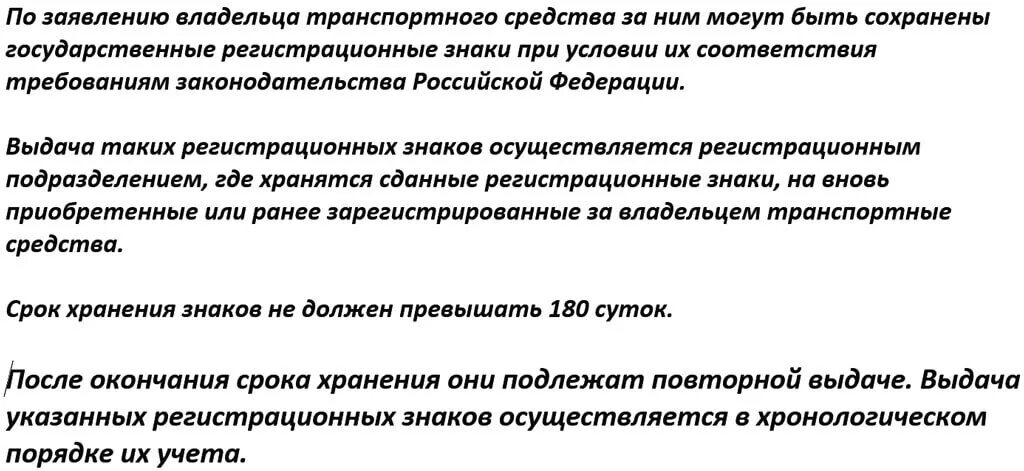 По заявлению владельца транспортного средства за ним могут быть сохранены государственные регистрационные знаки при условии их соответствия требованиям законодательства Российской Федерации.

Выдача таких регистрационных знаков осуществляется регистрационным подразделением, где хранятся сданные регистрационные знаки, на вновь приобретенные или ранее зарегистрированные за владельцем транспортные средства.

Срок хранения знаков не должен превышать 180 суток.

После окончания срока хранения они подлежат повторной выдаче. Выдача указанных регистрационных знаков осуществляется в хронологическом порядке их учета.